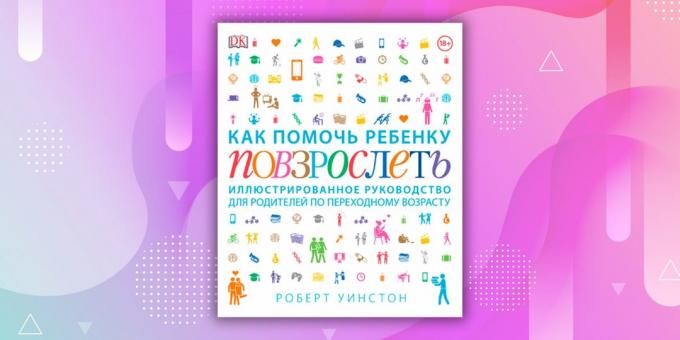 DK

18+

КАК ПОМОЧЬ РЕБЕНКУ

ПОВЗРОСЛЕТЬ

ИЛЛЮСТРИРОВАННОЕ РУКОВОДСТВО ДЛЯ РОДИТЕЛЕЙ ПО ПЕРЕХОДНОМУ ВОЗРАСТУ

РОБЕРТ УИНСТОН